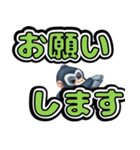 お願い
します